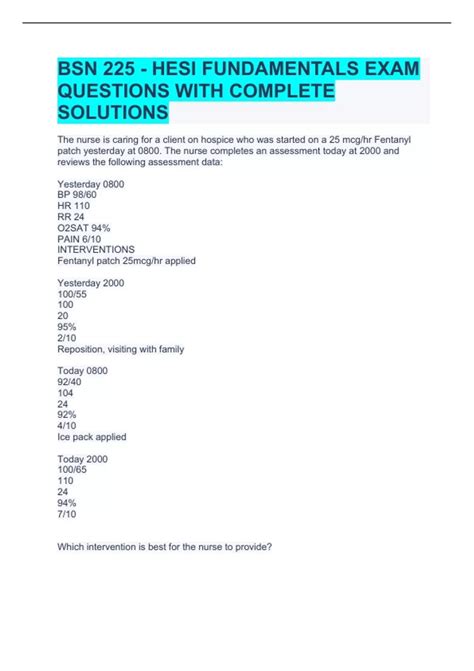 BSN 225 - HESI FUNDAMENTALS EXAM QUESTIONS WITH COMPLETE SOLUTIONS

The nurse is caring for a client on hospice who was started on a 25 mcg/hr Fentanyl patch yesterday at 0800. The nurse completes an assessment today at 2000 and reviews the following assessment data:

Yesterday 0800
BP 98/60
HR 110
RR 24
O2SAT 94%
PAIN 6/10
INTERVENTIONS
Fentanyl patch 25mcg/hr applied

Yesterday 2000
100/55
100
20
95%
2/10
Reposition, visiting with family

Today 0800
92/40
104
24
92%
4/10
Ice pack applied

Today 2000
100/65
110
24
94%
7/10

Which intervention is best for the nurse to provide?